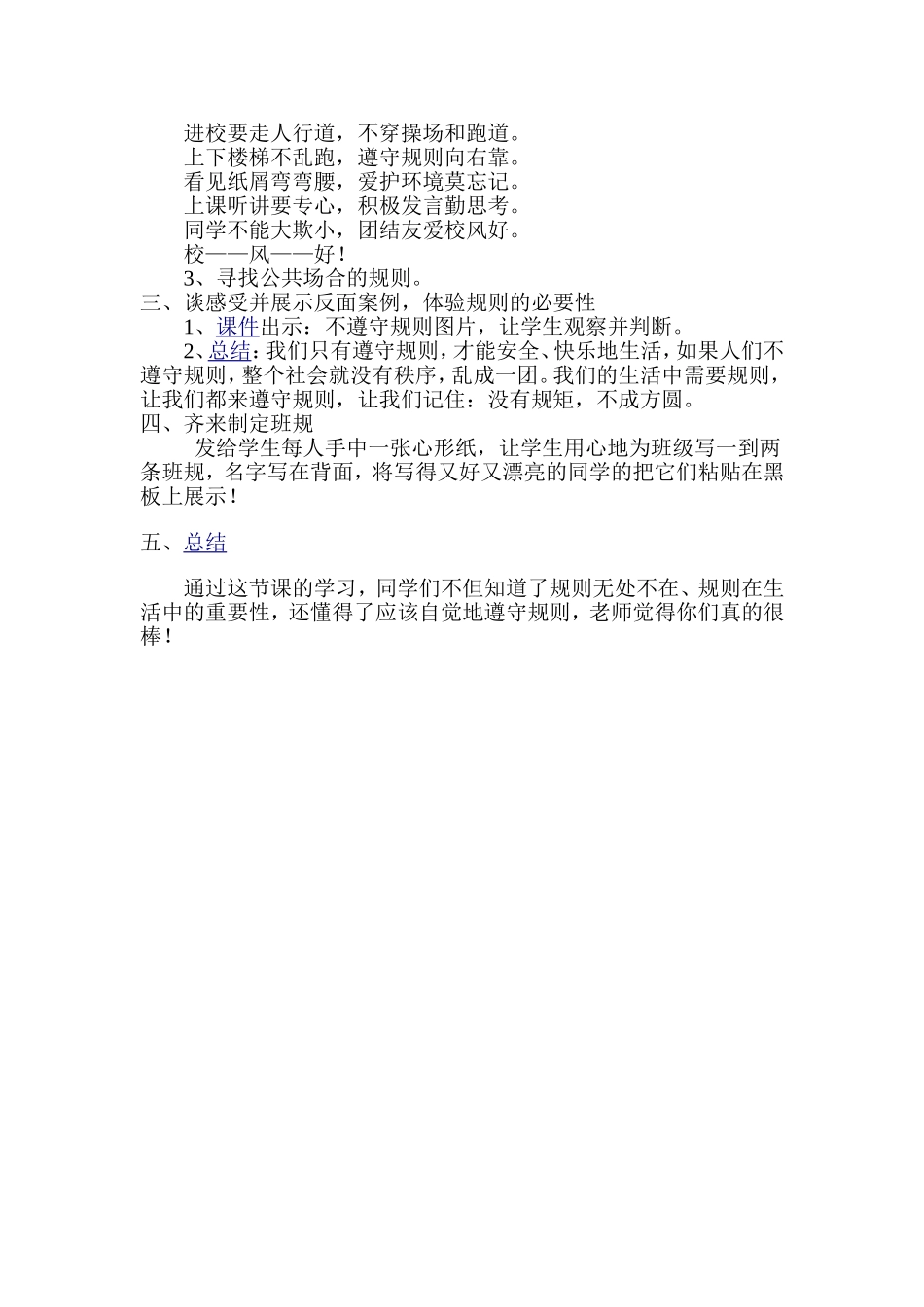 进校要走人行道，不穿操场和跑道。
上下楼梯不乱跑，遵守规则向右靠。
看见纸屑弯弯腰，爱护环境莫忘记。
上课听讲要专心，积极发言勤思考。
同学不能大欺小，团结友爱校风好。
校——风——好！
3、寻找公共场合的规则。
三、谈感受并展示反面案例，体验规则的必要性
1、课件出示：不遵守规则图片，让学生观察并判断。
2、总结：我们只有遵守规则，才能安全、快乐地生活，如果人们不遵守规则，整个社会就没有秩序，乱成一团。我们的生活中需要规则，让我们都来遵守规则，让我们记住：没有规矩，不成方圆。
四、齐来制定班规
发给学生每人手中一张心形纸，让学生用心地为班级写一到两条班规，名字写在背面，将写得又好又漂亮的同学的把它们粘贴在黑板上展示！

五、总结

通过这节课的学习，同学们不但知道了规则无处不在、规则在生活中的重要性，还懂得了应该自觉地遵守规则，老师觉得你们真的很棒！